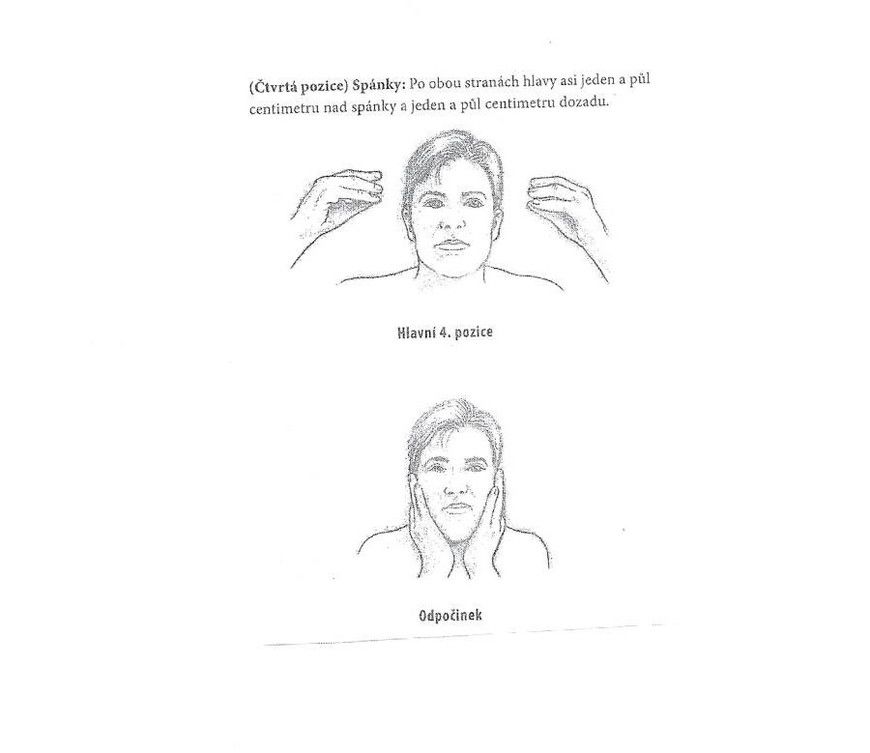 (Čtvrtá pozice) Spánky: Po obou stranách hlavy asi jeden a půl centimetru nad spánky a jeden a půl centimetru dozadu.

Hlavní 4. pozice

Odpočinek